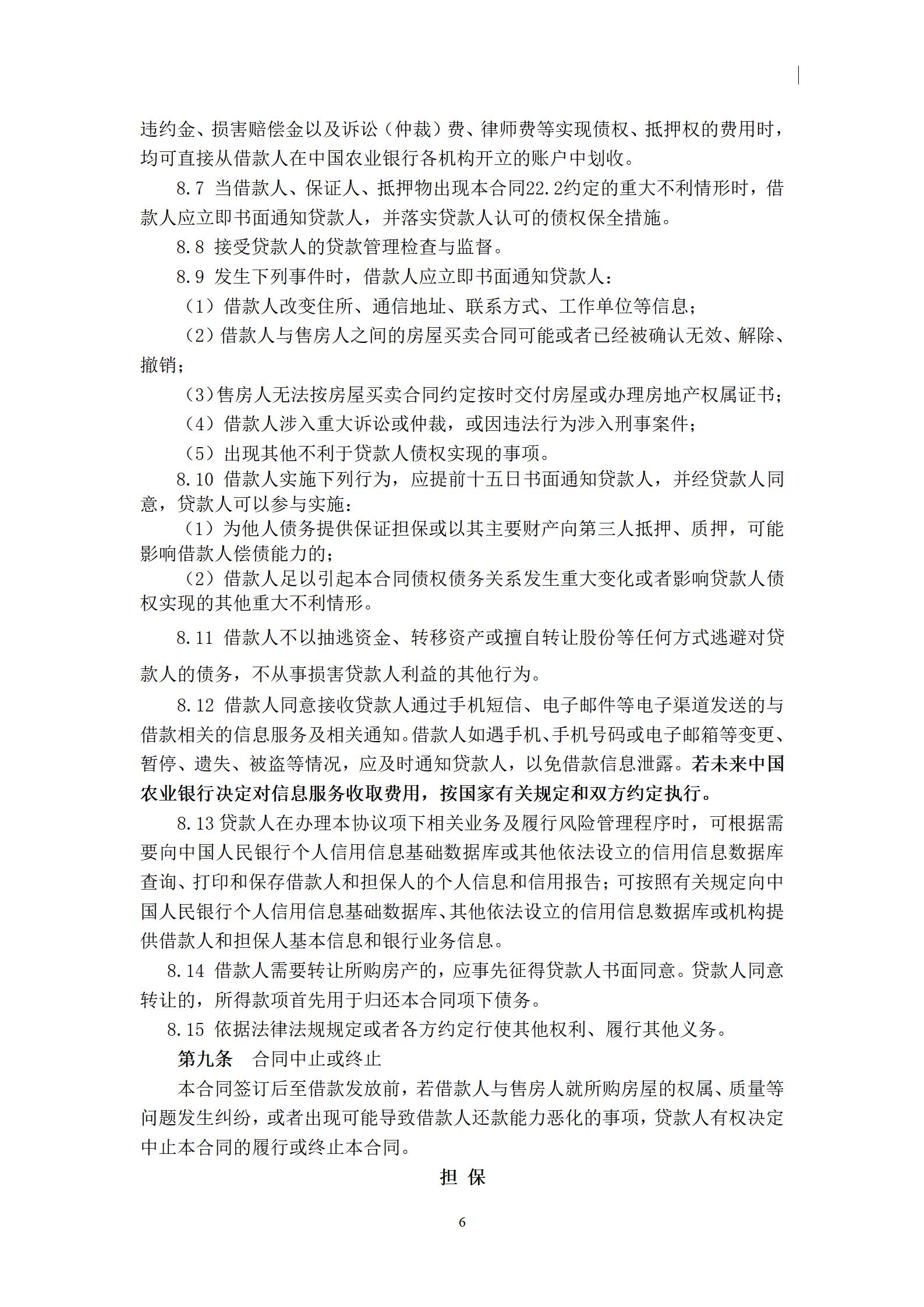 违约金、损害赔偿金以及诉讼（仲裁）费、律师费等实现债权、抵押权的费用时，均可直接从借款人在中国农业银行各机构开立的账户中划收。

8.7 当借款人、保证人、抵押物出现本合同22.2约定的重大不利情形时，借款人应立即书面通知贷款人，并落实贷款人认可的债权保全措施。

8.8 接受贷款人的贷款管理检查与监督。

8.9 发生下列事件时，借款人应立即书面通知贷款人：

（1）借款人改变住所、通信地址、联系方式、工作单位等信息；

（2）借款人与售房人之间的房屋买卖合同可能或者已经被确认无效、解除、撤销；

（3）售房人无法按房屋买卖合同约定按时交付房屋或办理房地产权属证书；

（4）借款人涉入重大诉讼或仲裁，或因违法行为涉入刑事案件；

（5）出现其他不利于贷款人债权实现的事项。

8.10 借款人实施下列行为，应提前十五日书面通知贷款人，并经贷款人同意，贷款人可以参与实施：

（1）为他人债务提供保证担保或以其主要财产向第三人抵押、质押，可能影响借款人偿债能力的；

（2）借款人足以引起本合同债权债务关系发生重大变化或者影响贷款人债权实现的其他重大不利情形。

8.11 借款人不以抽逃资金、转移资产或擅自转让股份等任何方式逃避对贷款人的债务，不从事损害贷款人利益的其他行为。

8.12 借款人同意接收贷款人通过手机短信、电子邮件等电子渠道发送的与借款相关的信息服务及相关通知。借款人如遇手机、手机号码或电子邮箱等变更、暂停、遗失、被盗等情况，应及时通知贷款人，以免借款信息泄露。若未来中国农业银行决定对信息服务收取费用，按国家有关规定和双方约定执行。

8.13 贷款人在办理本协议项下相关业务及履行风险管理程序时，可根据需要向中国人民银行个人信用信息基础数据库或其他依法设立的信用信息数据库查询、打印和保存借款人和担保人的个人信息和信用报告；可按照有关规定向中国人民银行个人信用信息基础数据库、其他依法设立的信用信息数据库或机构提供借款人和担保人基本信息和银行业务信息。

8.14 借款人需要转让所购房产的，应事先征得贷款人书面同意。贷款人同意转让的，所得款项首先用于归还本合同项下债务。

8.15 依据法律法规规定或者各方约定行使其他权利、履行其他义务。

第九条 合同中止或终止

本合同签订后至借款发放前，若借款人与售房人就所购房屋的权属、质量等问题发生纠纷，或者出现可能导致借款人还款能力恶化的事项，贷款人有权决定中止本合同的履行或终止本合同。

担 保

6